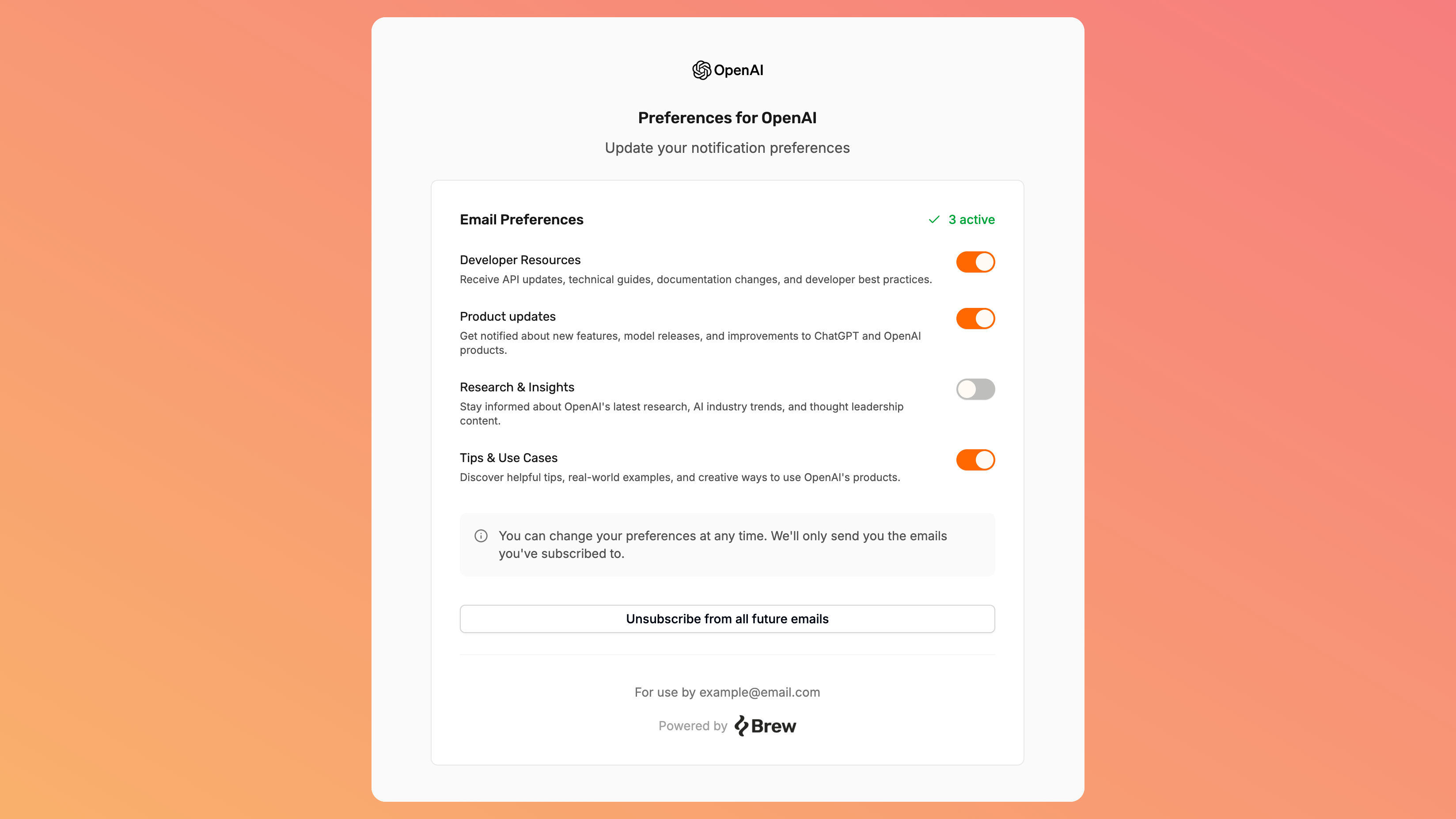 OpenAI

Preferences for OpenAI

Update your notification preferences

Email Preferences

3 active

Developer Resources

Receive API updates, technical guides, documentation changes, and developer best practices.

Product updates

Get notified about new features, model releases, and improvements to ChatGPT and OpenAI products.

Research & Insights

Stay informed about OpenAI's latest research, AI industry trends, and thought leadership content.

Tips & Use Cases

Discover helpful tips, real-world examples, and creative ways to use OpenAI's products.

You can change your preferences at any time. We'll only send you the emails you've subscribed to.

Unsubscribe from all future emails

For use by example@email.com

Powered by Brew